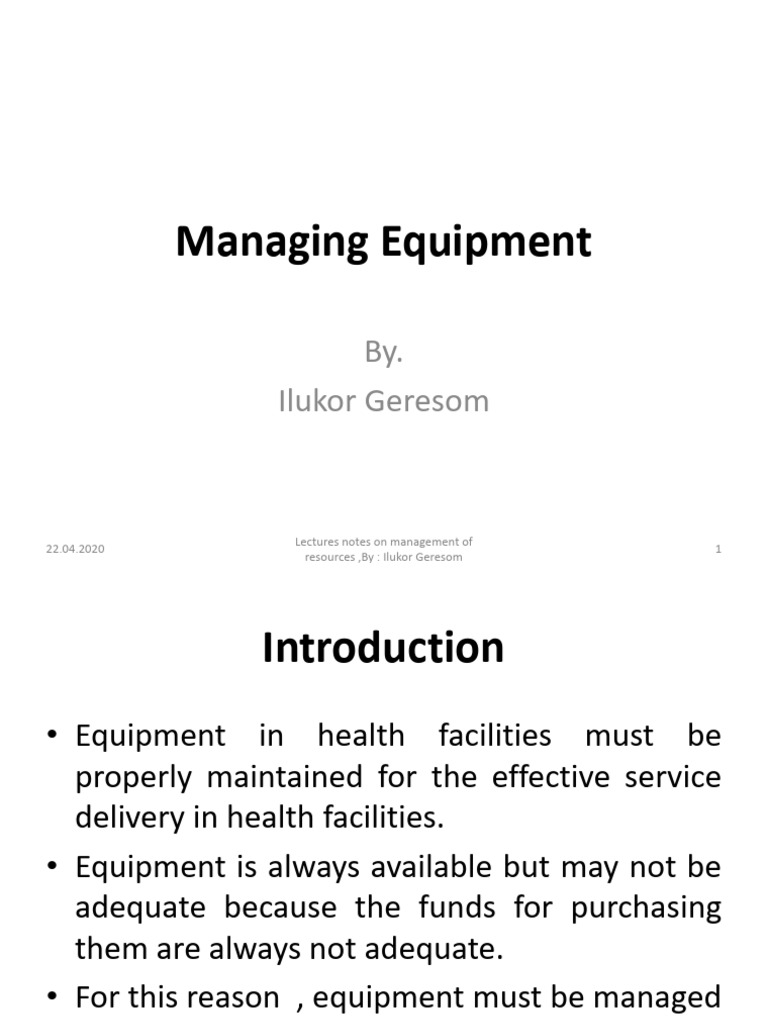 Managing Equipment

By.
Ilukor Geresom

22.04.2020

Lectures notes on management of resources ,By : Ilukor Geresom

1

Introduction

• Equipment in health facilities must be properly maintained for the effective service delivery in health facilities.

• Equipment is always available but may not be adequate because the funds for purchasing them are always not adequate.

• For this reason , equipment must be managed